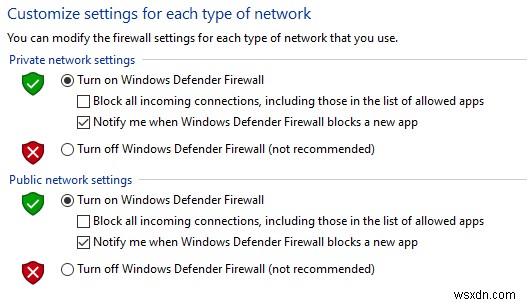 Customize settings for each type of network

You can modify the firewall settings for each type of network that you use.

Private network settings

Turn on Windows Defender Firewall

Block all incoming connections, including those in the list of allowed apps

Notify me when Windows Defender Firewall blocks a new app

Turn off Windows Defender Firewall (not recommended)

Public network settings

Turn on Windows Defender Firewall

Block all incoming connections, including those in the list of allowed apps

Notify me when Windows Defender Firewall blocks a new app

Turn off Windows Defender Firewall (not recommended)

wsxdn.com